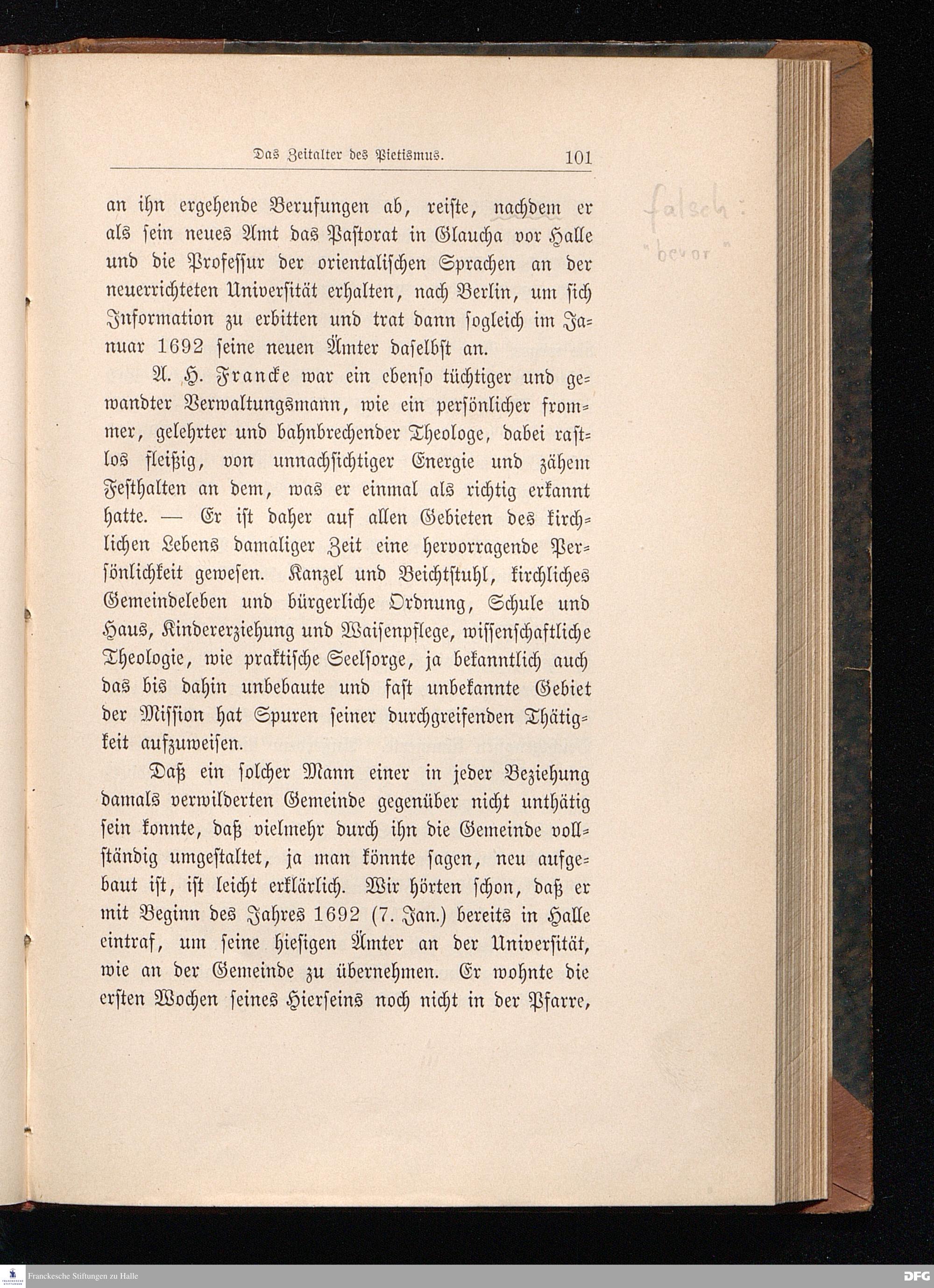 Das Zeitalter des Pietismus. 101

an ihn ergehende Berufungen ab, reiste, nachdem er als sein neues Amt das Pastorat in Glaucha vor Halle und die Professur der orientalischen Sprachen an der neuerrichteten Universität erhalten, nach Berlin, um sich Information zu erbitten und trat dann sogleich im Januar 1692 seine neuen Ämter daselbst an.

falsch: "bevor"

A. H. Francke war ein ebenso tüchtiger und gewandter Verwaltungsmann, wie ein persönlicher frommer, gelehrter und bahnbrechender Theologe, dabei rastlos fleißig, von unnachsichtiger Energie und zähem Festhalten an dem, was er einmal als richtig erkannt hatte. — Er ist daher auf allen Gebieten des kirchlichen Lebens damaliger Zeit eine hervorragende Persönlichkeit gewesen. Kanzel und Beichtstuhl, kirchliches Gemeindeleben und bürgerliche Ordnung, Schule und Haus, Kindererziehung und Waisenpflege, wissenschaftliche Theologie, wie praktische Seelsorge, ja bekanntlich auch das bis dahin unbebaute und fast unbekannte Gebiet der Mission hat Spuren seiner durchgreifenden Thätigkeit aufzuweisen.

Daß ein solcher Mann einer in jeder Beziehung damals verwilderten Gemeinde gegenüber nicht unthätig sein konnte, daß vielmehr durch ihn die Gemeinde vollständig umgestaltet, ja man könnte sagen, neu aufgebaut ist, ist leicht erklärlich. Wir hörten schon, daß er mit Beginn des Jahres 1692 (7. Jan.) bereits in Halle eintraf, um seine hiesigen Ämter an der Universität, wie an der Gemeinde zu übernehmen. Er wohnte die ersten Wochen seines Hierseins noch nicht in der Pfarre,

Franckesche Stiftungen zu Halle
DFG